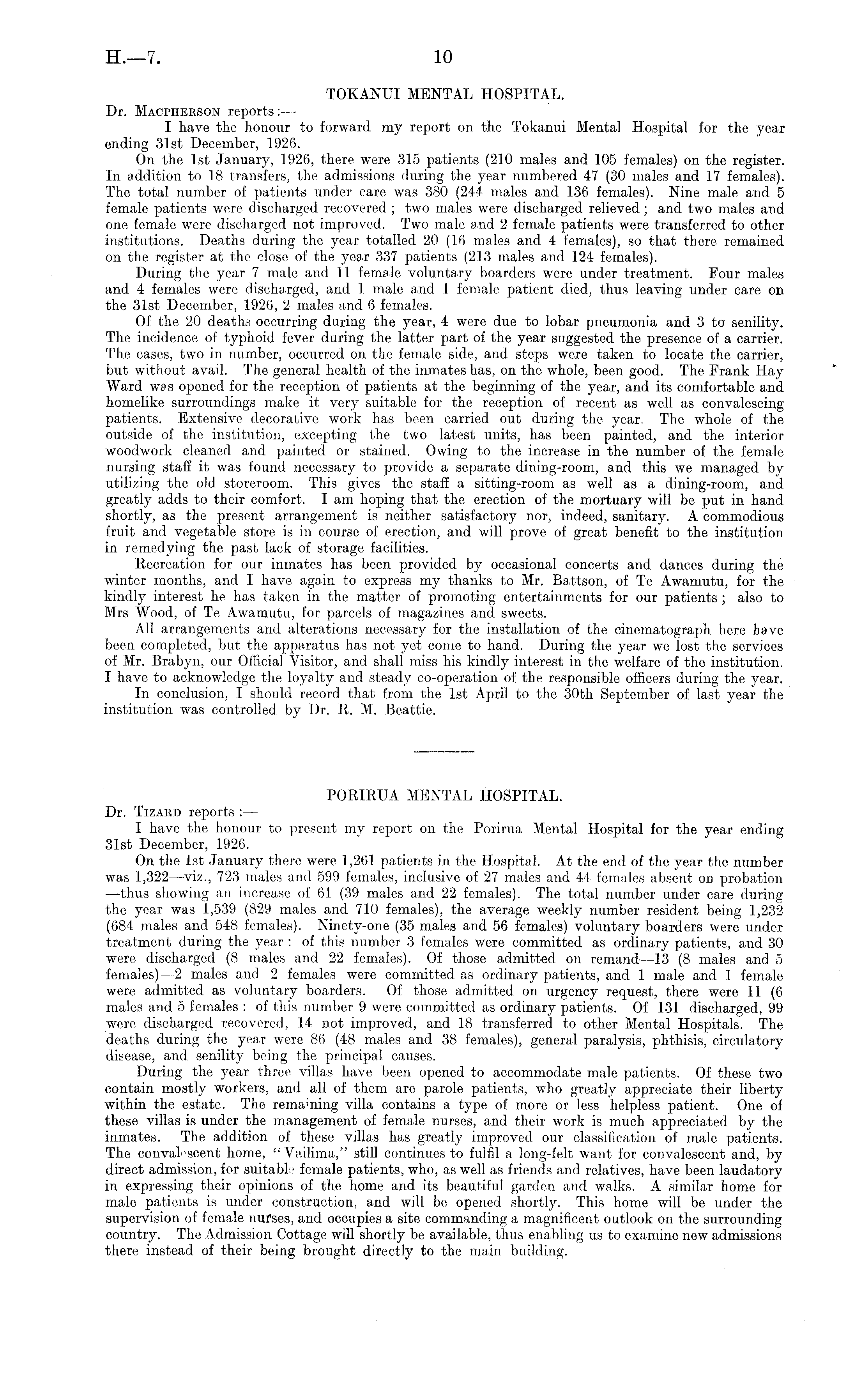 H.—7.

10

TOKANUI MENTAL HOSPITAL.

Dr. Macpherson reports:—

I have the honour to forward my report on the Tokanui Mental Hospital for the year ending 31st December, 1926.

On the 1st January, 1926, there were 315 patients (210 males and 105 females) on the register. In addition to 18 transfers, the admissions during the year numbered 47 (30 males and 17 females). The total number of patients under care was 380 (244 males and 136 females). Nine male and 5 female patients were discharged recovered; two males were discharged relieved; and two males and one female were discharged not improved. Two male and 2 female patients were transferred to other institutions. Deaths during the year totalled 20 (16 males and 4 females), so that there remained on the register at the close of the year 337 patients (213 males and 124 females).

During the year 7 male and 11 female voluntary boarders were under treatment. Four males and 4 females were discharged, and 1 male and 1 female patient died, thus leaving under care on the 31st December, 1926, 2 males and 6 females.

Of the 20 deaths occurring during the year, 4 were due to lobar pneumonia and 3 to senility. The incidence of typhoid fever during the latter part of the year suggested the presence of a carrier. The cases, two in number, occurred on the female side, and steps were taken to locate the carrier, but without avail. The general health of the inmates has, on the whole, been good. The Frank Hay Ward was opened for the reception of patients at the beginning of the year, and its comfortable and homelike surroundings make it very suitable for the reception of recent as well as convalescing patients. Extensive decorative work has been carried out during the year. The whole of the outside of the institution, excepting the two latest units, has been painted, and the interior woodwork cleaned and painted or stained. Owing to the increase in the number of the female nursing staff it was found necessary to provide a separate dining-room, and this we managed by utilizing the old storeroom. This gives the staff a sitting-room as well as a dining-room, and greatly adds to their comfort. I am hoping that the erection of the mortuary will be put in hand shortly, as the present arrangement is neither satisfactory nor, indeed, sanitary. A commodious fruit and vegetable store is in course of erection, and will prove of great benefit to the institution in remedying the past lack of storage facilities.

Recreation for our inmates has been provided by occasional concerts and dances during the winter months, and I have again to express my thanks to Mr. Battson, of Te Awamutu, for the kindly interest he has taken in the matter of promoting entertainments for our patients; also to Mrs Wood, of Te Awamutu, for parcels of magazines and sweets.

All arrangements and alterations necessary for the installation of the cinematograph here have been completed, but the apparatus has not yet come to hand. During the year we lost the services of Mr. Brabyn, our Official Visitor, and shall miss his kindly interest in the welfare of the institution. I have to acknowledge the loyalty and steady co-operation of the responsible officers during the year.

In conclusion, I should record that from the 1st April to the 30th September of last year the institution was controlled by Dr. R. M. Beattie.

PORIRUA MENTAL HOSPITAL.

Dr. Tizard reports:—

I have the honour to present my report on the Porirua Mental Hospital for the year ending 31st December, 1926.

On the 1st January there were 1,261 patients in the Hospital. At the end of the year the number was 1,322—viz., 723 males and 599 females, inclusive of 27 males and 44 females absent on probation—thus showing an increase of 61 (39 males and 22 females). The total number under care during the year was 1,539 (829 males and 710 females), the average weekly number resident being 1,232 (684 males and 548 females). Ninety-one (35 males and 56 females) voluntary boarders were under treatment during the year: of this number 3 females were committed as ordinary patients, and 30 were discharged (8 males and 22 females). Of those admitted on remand—13 (8 males and 5 females)—2 males and 2 females were committed as ordinary patients, and 1 male and 1 female were admitted as voluntary boarders. Of those admitted on urgency request, there were 11 (6 males and 5 females: of this number 9 were committed as ordinary patients. Of 131 discharged, 99 were discharged recovered, 14 not improved, and 18 transferred to other Mental Hospitals. The deaths during the year were 86 (48 males and 38 females), general paralysis, phthisis, circulatory disease, and senility being the principal causes.

During the year three villas have been opened to accommodate male patients. Of these two contain mostly workers, and all of them are parole patients, who greatly appreciate their liberty within the estate. The remaining villa contains a type of more or less helpless patient. One of these villas is under the management of female nurses, and their work is much appreciated by the inmates. The addition of these villas has greatly improved our classification of male patients. The convalescent home, "Vailima," still continues to fulfil a long-felt want for convalescent and, by direct admission, for suitable female patients, who, as well as friends and relatives, have been laudatory in expressing their opinions of the home and its beautiful garden and walks. A similar home for male patients is under construction, and will be opened shortly. This home will be under the supervision of female nurses, and occupies a site commanding a magnificent outlook on the surrounding country. The Admission Cottage will shortly be available, thus enabling us to examine new admissions there instead of their being brought directly to the main building.